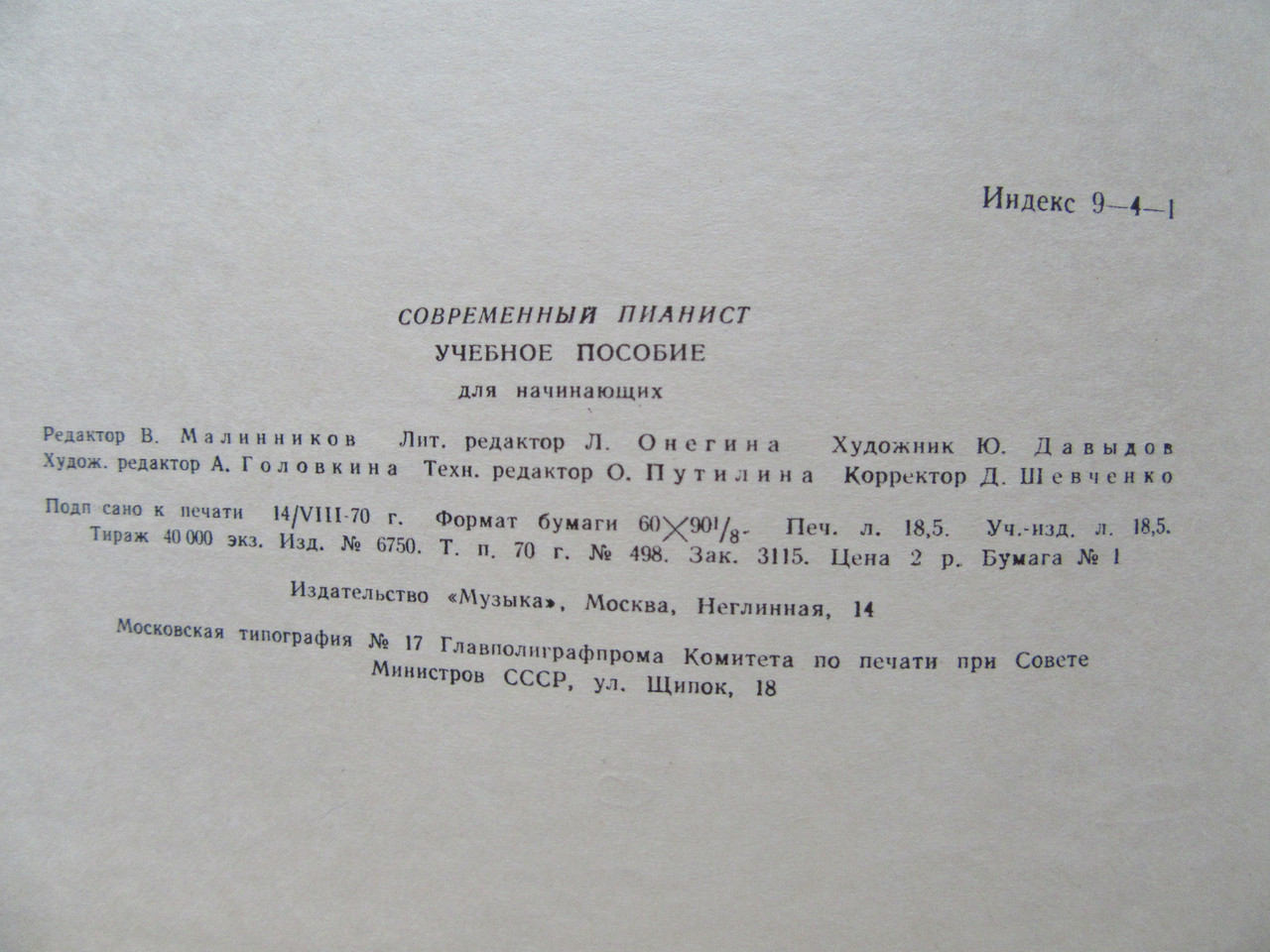 Индекс 9—4—1

СОВРЕМЕННЫЙ ПИАНИСТ
УЧЕБНОЕ ПОСОБИЕ
для начинающих

Редактор В. Малинников Лит. редактор Л. Онегина Художник Ю. Давыдов
Худож. редактор А. Головкина Техн. редактор О. Путилина Корректор Д. Шевченко

Подп сано к печати 14/VIII-70 г. Формат бумаги $60 \times 90^1/_8$. Печ. л. 18,5. Уч.-изд. л. 18,5.
Тираж 40 000 экз. Изд. № 6750. Т. п. 70 г. № 498. Зак. 3115. Цена 2 р. Бумага № 1

Издательство «Музыка», Москва, Неглинная, 14

Московская типография № 17 Главполиграфпрома Комитета по печати при Совете Министров СССР, ул. Щипок, 18